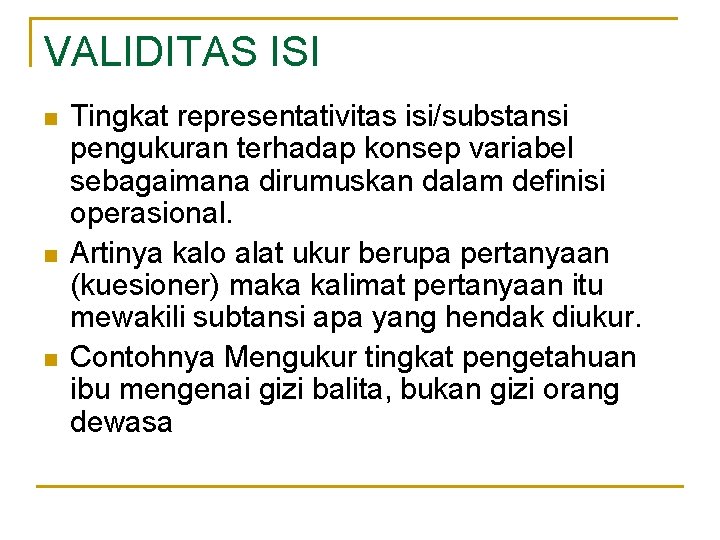 VALIDITAS ISI

Tingkat representativitas isi/substansi pengukuran terhadap konsep variabel sebagaimana dirumuskan dalam definisi operasional.

Artinya kalo alat ukur berupa pertanyaan (kuesioner) maka kalimat pertanyaan itu mewakili subtansi apa yang hendak diukur.

Contohnya Mengukur tingkat pengetahuan ibu mengenai gizi balita, bukan gizi orang dewasa